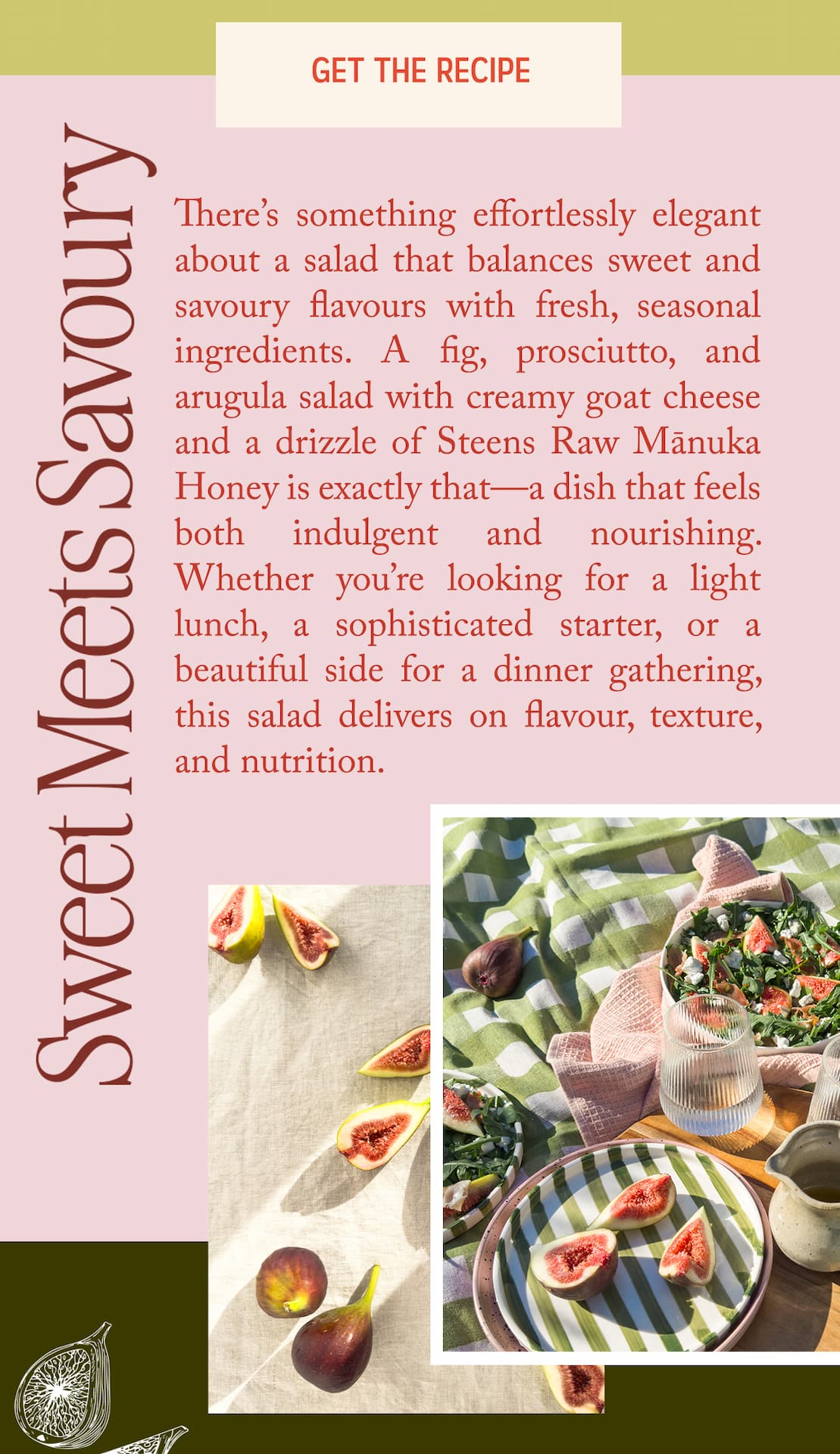 GET THE RECIPE

Sweet Meets Savoury

There's something effortlessly elegant about a salad that balances sweet and savoury flavours with fresh, seasonal ingredients. A fig, prosciutto, and arugula salad with creamy goat cheese and a drizzle of Steens Raw Mānuka Honey is exactly that—a dish that feels both indulgent and nourishing. Whether you're looking for a light lunch, a sophisticated starter, or a beautiful side for a dinner gathering, this salad delivers on flavour, texture, and nutrition.